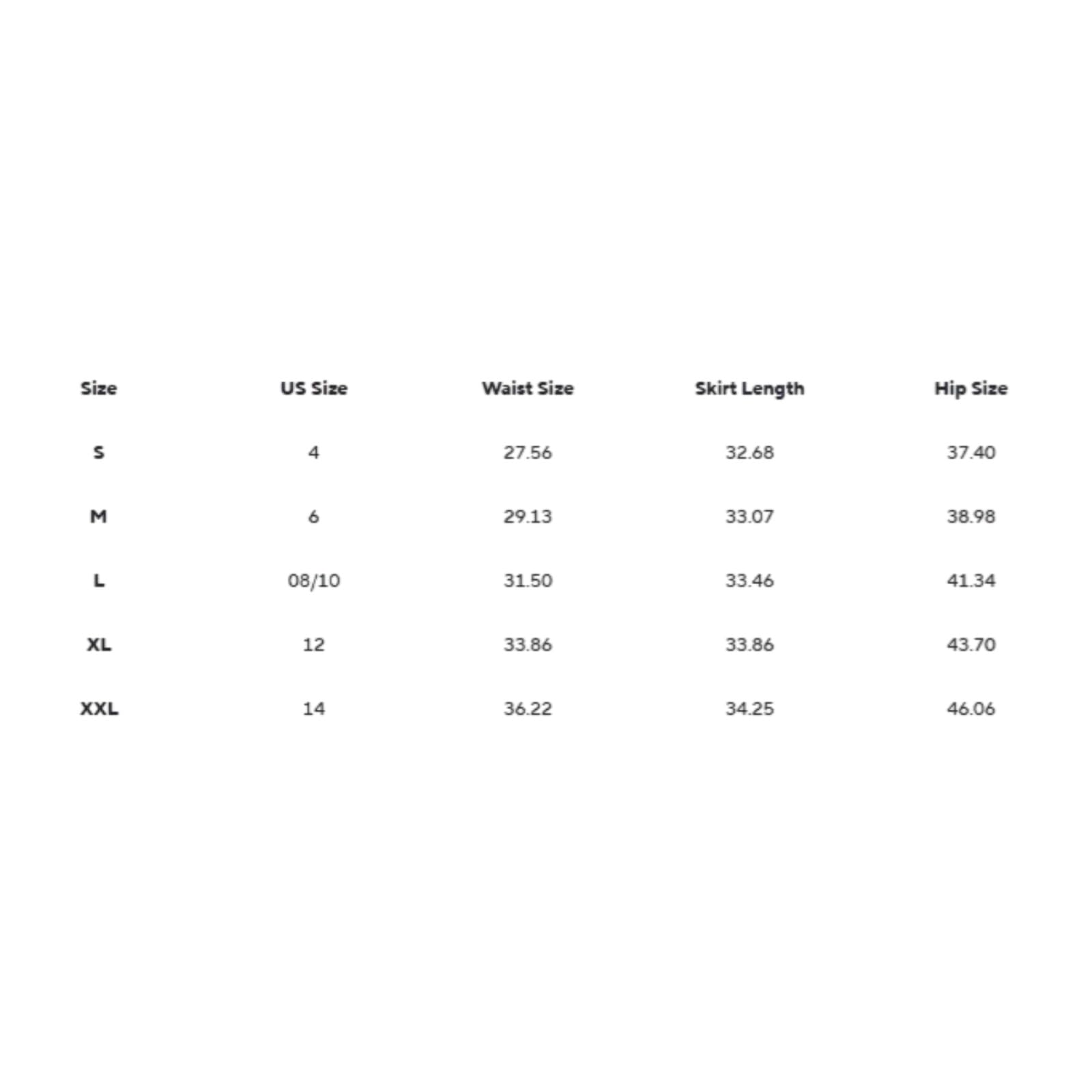 | Size | US Size | Waist Size | Skirt Length | Hip Size |
|---|---|---|---|---|
| S | 4 | 27.56 | 32.68 | 37.40 |
| M | 6 | 29.13 | 33.07 | 38.98 |
| L | 08/10 | 31.50 | 33.46 | 41.34 |
| XL | 12 | 33.86 | 33.86 | 43.70 |
| XXL | 14 | 36.22 | 34.25 | 46.06 |